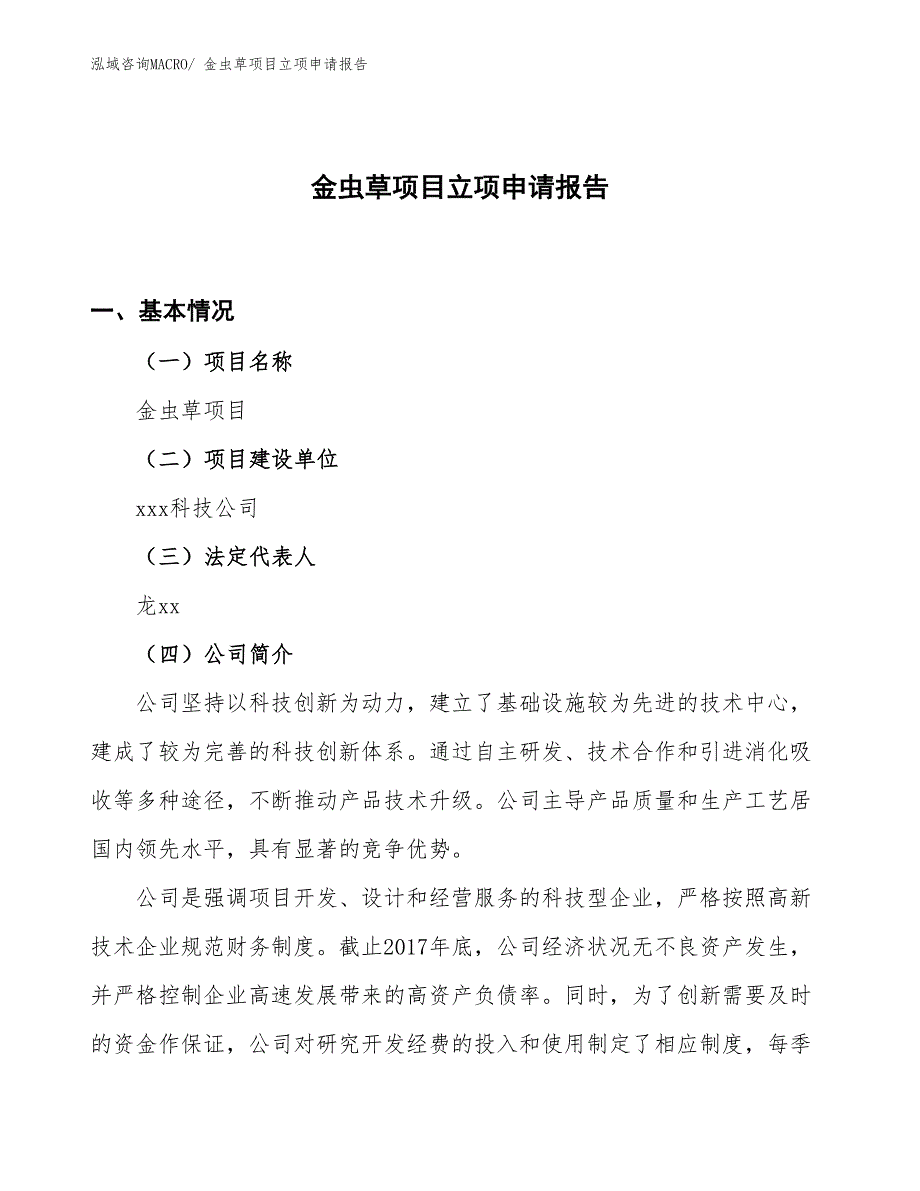 泓域咨询MACRO/ 金虫草项目立项申请报告

金虫草项目立项申请报告

一、基本情况

（一）项目名称

金虫草项目

（二）项目建设单位

xxx科技公司

（三）法定代表人

龙xx

（四）公司简介

公司坚持以科技创新为动力，建立了基础设施较为先进的技术中心，建成了较为完善的科技创新体系。通过自主研发、技术合作和引进消化吸收等多种途径，不断推动产品技术升级。公司主导产品质量和生产工艺居国内领先水平，具有显著的竞争优势。

公司是强调项目开发、设计和经营服务的科技型企业，严格按照高新技术企业规范财务制度。截止2017年底，公司经济状况无不良资产发生，并严格控制企业高速发展带来的高资产负债率。同时，为了创新需要及时的资金作保证，公司对研究开发经费的投入和使用制定了相应制度，每季